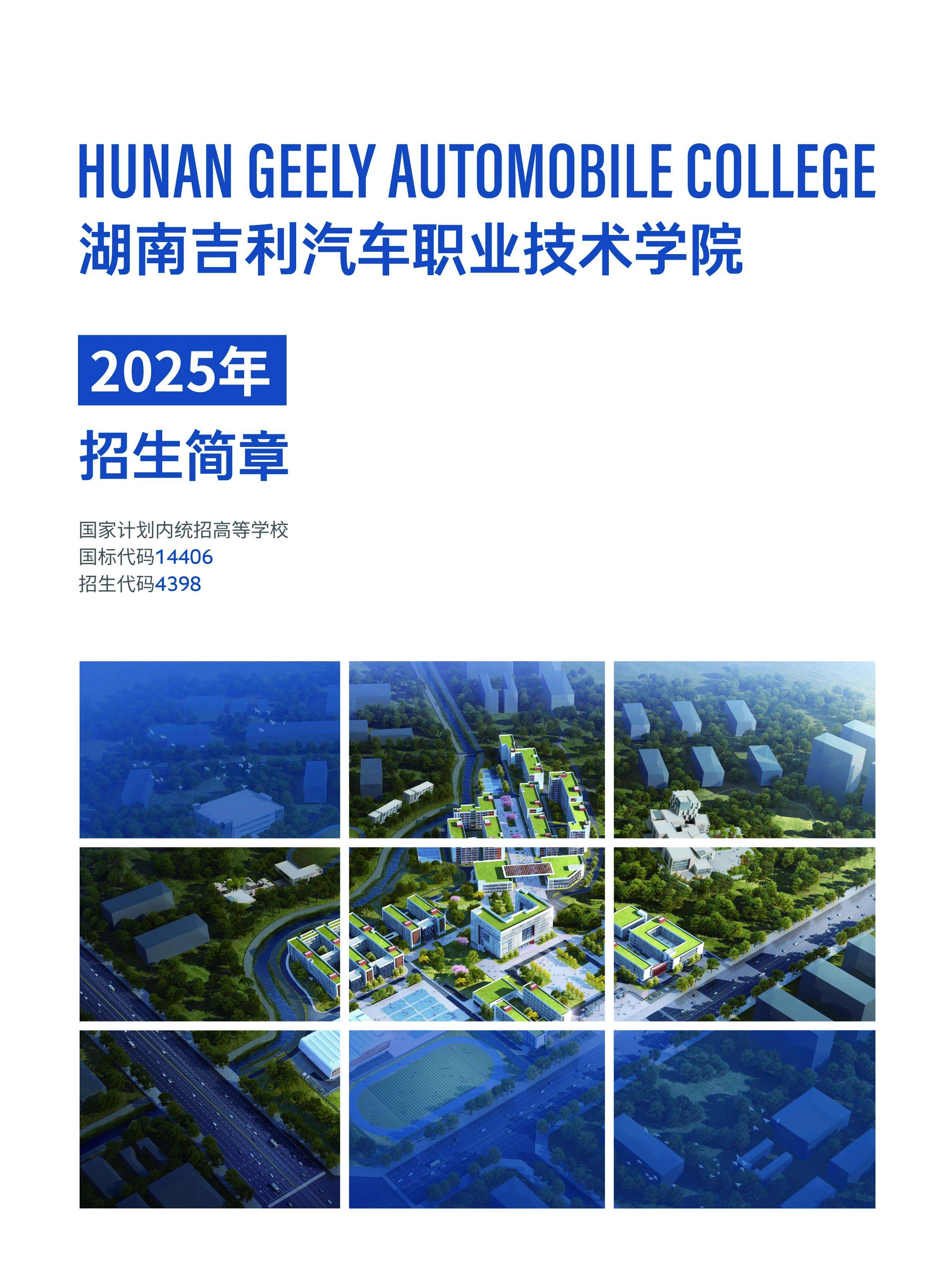 HUNAN GEELY AUTOMOBILE COLLEGE
湖南吉利汽车职业技术学院

2025年

招生简章

国家计划内统招高等学校
国标代码14406
招生代码4398